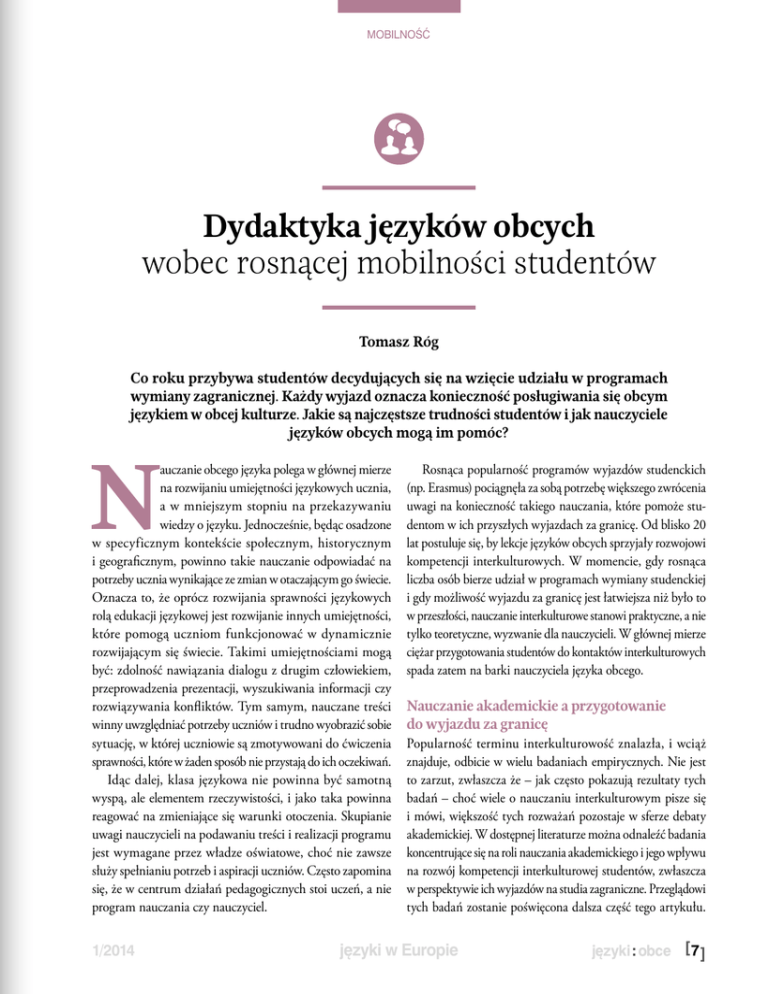 MOBILNOŚĆ

Dydaktyka języków obcych
wobec rosnącej mobilności studentów

Tomasz Róg

Co roku przybywa studentów decydujących się na wzięcie udziału w programach wymiany zagranicznej. Każdy wyjazd oznacza konieczność posługiwania się obcym językiem w obcej kulturze. Jakie są najczęstsze trudności studentów i jak nauczyciele języków obcych mogą im pomóc?

Nauczanie obcego języka polega w głównej mierze na rozwijaniu umiejętności językowych ucznia, a w mniejszym stopniu na przekazywaniu wiedzy o języku. Jednocześnie, będąc osadzone w specyficznym kontekście społecznym, historycznym i geograficznym, powinno takie nauczanie odpowiadać na potrzeby ucznia wynikające ze zmian w otaczającym go świecie. Oznacza to, że oprócz rozwijania sprawności językowych rolą edukacji językowej jest rozwijanie innych umiejętności, które pomogą uczniom funkcjonować w dynamicznie rozwijającym się świecie. Takimi umiejętnościami mogą być: zdolność nawiązania dialogu z drugim człowiekiem, przeprowadzenia prezentacji, wyszukiwania informacji czy rozwiązywania konfliktów. Tym samym, nauczane treści winny uwzględniać potrzeby uczniów i trudno wyobrazić sobie sytuację, w której uczniowie są zmotywowani do ćwiczenia sprawności, które w żaden sposób nie przystają do ich oczekiwań.

Idąc dalej, klasa językowa nie powinna być samotną wyspą, ale elementem rzeczywistości, i jako taka powinna reagować na zmieniające się warunki otoczenia. Skupianie uwagi nauczycieli na podawaniu treści i realizacji programu jest wymagane przez władze oświatowe, choć nie zawsze służy spełnianiu potrzeb i aspiracji uczniów. Często zapomina się, że w centrum działań pedagogicznych stoi uczeń, a nie program nauczania czy nauczyciel.

Rosnąca popularność programów wyjazdów studenckich (np. Erasmus) pociągnęła za sobą potrzebę większego zwrócenia uwagi na konieczność takiego nauczania, które pomoże studentom w ich przyszłych wyjazdach za granicę. Od blisko 20 lat postuluje się, by lekcje języków obcych sprzyjały rozwojowi kompetencji interkulturowych. W momencie, gdy rosnąca liczba osób bierze udział w programach wymiany studenckiej i gdy możliwość wyjazdu za granicę jest łatwiejsza niż było to w przeszłości, nauczanie interkulturowe stanowi praktyczne, a nie tylko teoretyczne, wyzwanie dla nauczycieli. W głównej mierze ciężar przygotowania studentów do kontaktów interkulturowych spada zatem na barki nauczyciela języka obcego.

Nauczanie akademickie a przygotowanie do wyjazdu za granicę
Popularność terminu interkulturowość znalazła, i wciąż znajduje, odbicie w wielu badaniach empirycznych. Nie jest to zarzut, zwłaszcza że – jak często pokazują rezultaty tych badań – choć wiele o nauczaniu interkulturowym pisze się i mówi, większość tych rozważań pozostaje w sferze debaty akademickiej. W dostępnej literaturze można odnaleźć badania koncentrujące się na roli nauczania akademickiego i jego wpływu na rozwój kompetencji interkulturowej studentów, zwłaszcza w perspektywie ich wyjazdów na studia zagraniczne. Przeglądowi tych badań zostanie poświęcona dalsza część tego artykułu.

1/2014 języki w Europie języki : obce [7]